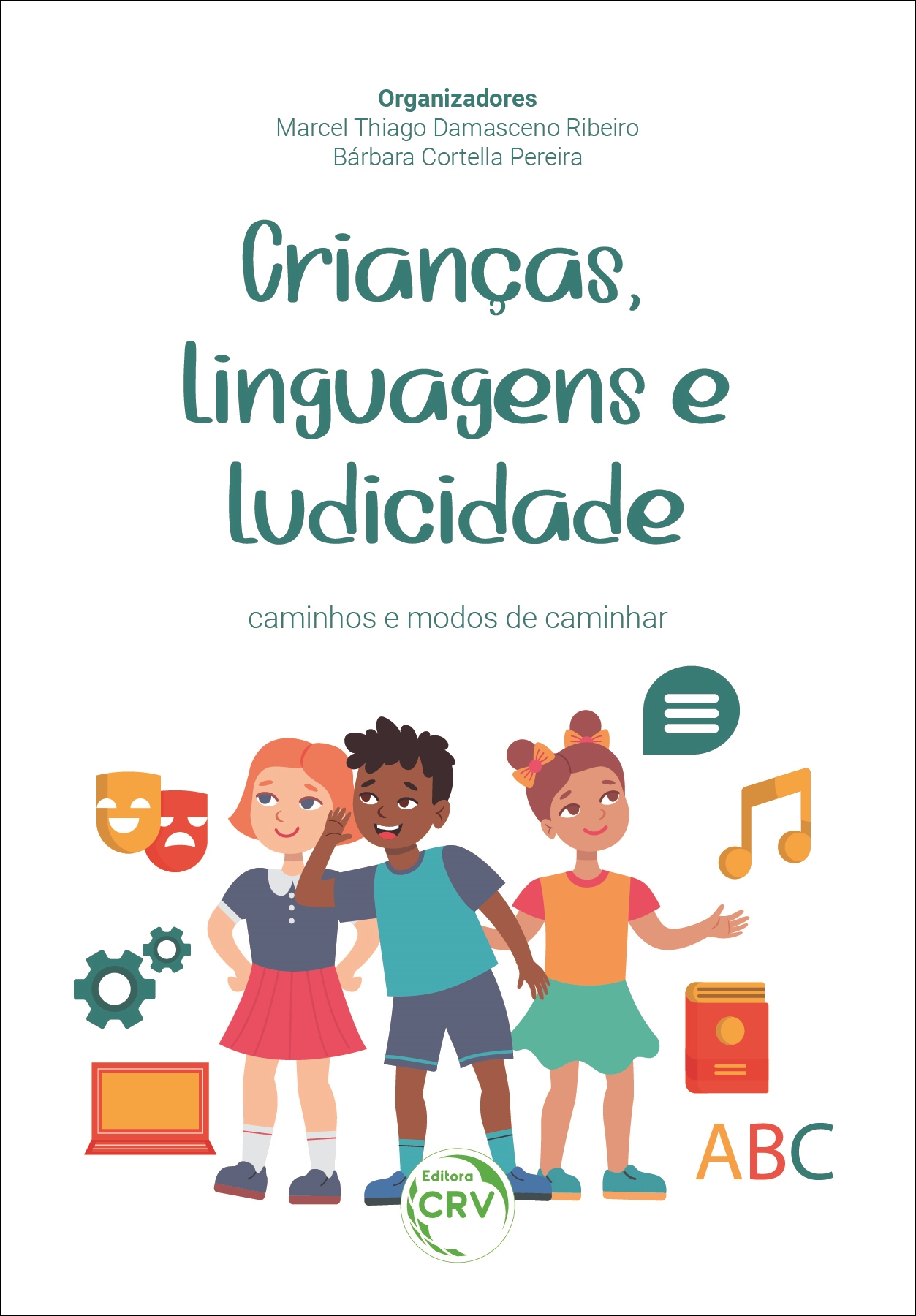 Organizadores
Marcel Thiago Damasceno Ribeiro
Bárbara Cortella Pereira

Crianças, linguagens e ludicidade

caminhos e modos de caminhar

ABC

Editora
CRV